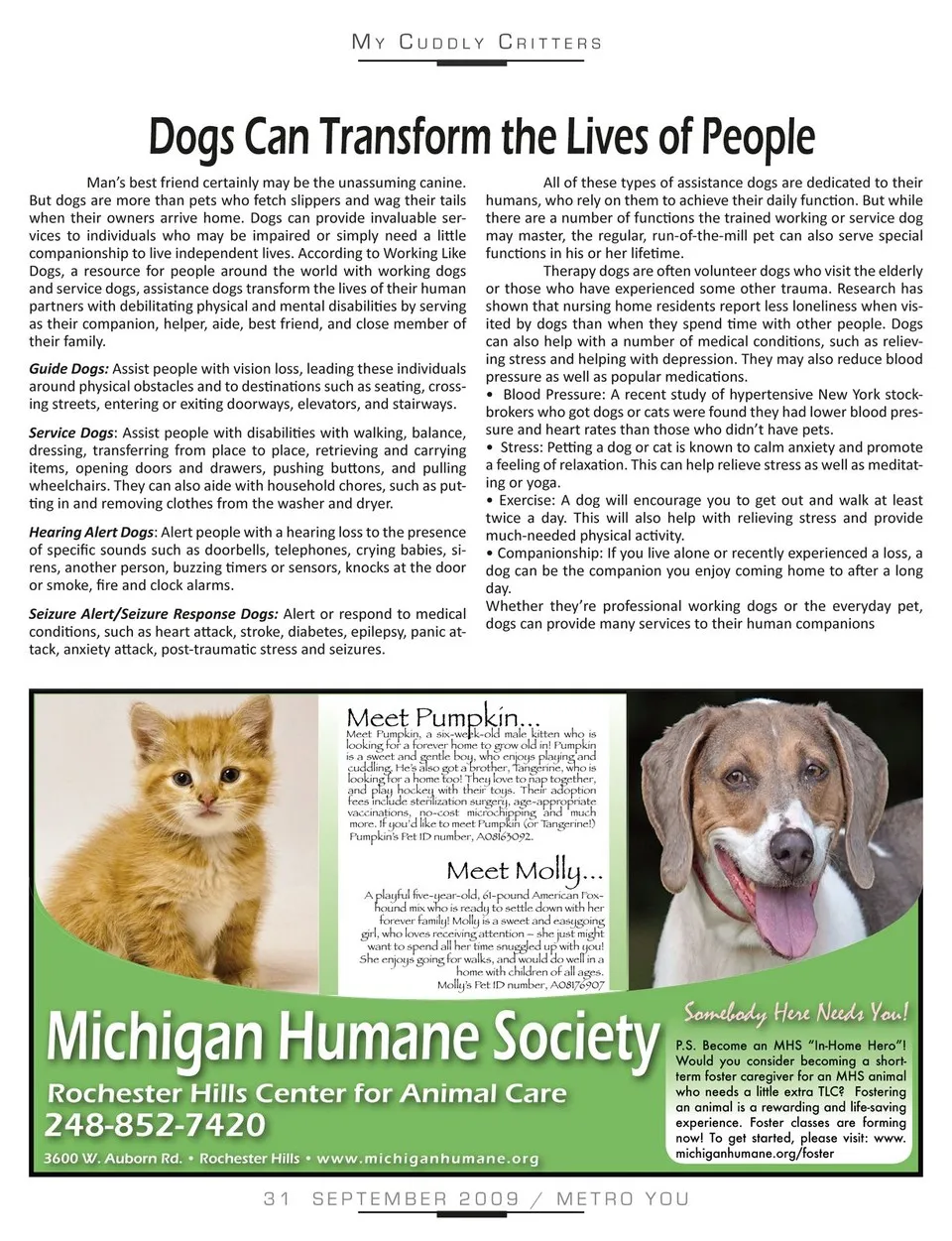 MY CUDDLY CRITTERS

Dogs Can Transform the Lives of People

Man's best friend certainly may be the unassuming canine. But dogs are more than pets who fetch slippers and wag their tails when their owners arrive home. Dogs can provide invaluable services to individuals who may be impaired or simply need a little companionship to live independent lives. According to Working Like Dogs, a resource for people around the world with working dogs and service dogs, assistance dogs transform the lives of their human partners with debilitating physical and mental disabilities by serving as their companion, helper, aide, best friend, and close member of their family.

Guide Dogs: Assist people with vision loss, leading these individuals around physical obstacles and to destinations such as seating, crossing streets, entering or exiting doorways, elevators, and stairways.

Service Dogs: Assist people with disabilities with walking, balance, dressing, transferring from place to place, retrieving and carrying items, opening doors and drawers, pushing buttons, and pulling wheelchairs. They can also aide with household chores, such as putting in and removing clothes from the washer and dryer.

Hearing Alert Dogs: Alert people with a hearing loss to the presence of specific sounds such as doorbells, telephones, crying babies, sirens, another person, buzzing timers or sensors, knocks at the door or smoke, fire and clock alarms.

Seizure Alert/Seizure Response Dogs: Alert or respond to medical conditions, such as heart attack, stroke, diabetes, epilepsy, panic attack, anxiety attack, post-traumatic stress and seizures.

All of these types of assistance dogs are dedicated to their humans, who rely on them to achieve their daily function. But while there are a number of functions the trained working or service dog may master, the regular, run-of-the-mill pet can also serve special functions in his or her lifetime.

Therapy dogs are often volunteer dogs who visit the elderly or those who have experienced some other trauma. Research has shown that nursing home residents report less loneliness when visited by dogs than when they spend time with other people. Dogs can also help with a number of medical conditions, such as relieving stress and helping with depression. They may also reduce blood pressure as well as popular medications.
• Blood Pressure: A recent study of hypertensive New York stockbrokers who got dogs or cats were found they had lower blood pressure and heart rates than those who didn't have pets.
• Stress: Petting a dog or cat is known to calm anxiety and promote a feeling of relaxation. This can help relieve stress as well as meditating or yoga.
• Exercise: A dog will encourage you to get out and walk at least twice a day. This will also help with relieving stress and provide much-needed physical activity.
• Companionship: If you live alone or recently experienced a loss, a dog can be the companion you enjoy coming home to after a long day.
Whether they're professional working dogs or the everyday pet, dogs can provide many services to their human companions

Meet Pumpkin...
Meet Pumpkin, a six-week-old male kitten who is looking for a forever home to grow old in! Pumpkin is a sweet and gentle boy, who enjoys playing and cuddling. He's also got a brother, Tangerine, who is looking for a home too! They love to nap together, and play hockey with their toys. Their adoption fees include sterilization surgery, age-appropriate vaccinations, no-cost microchipping and much more. If you'd like to meet Pumpkin (or Tangerine!) Pumpkin's Pet ID number, A08163092.

Meet Molly...
A playful five-year-old, 61-pound American Foxhound mix who is ready to settle down with her forever family! Molly is a sweet and easygoing girl, who loves receiving attention – she just might want to spend all her time snuggled up with you! She enjoys going for walks, and would do well in a home with children of all ages. Molly's Pet ID number, A08176907

Michigan Humane Society
Rochester Hills Center for Animal Care
248-852-7420
3600 W. Auborn Rd. • Rochester Hills • www.michiganhumane.org

Somebody Here Needs You!
P.S. Become an MHS "In-Home Hero"! Would you consider becoming a short-term foster caregiver for an MHS animal who needs a little extra TLC? Fostering an animal is a rewarding and life-saving experience. Foster classes are forming now! To get started, please visit: www.michiganhumane.org/foster

31 SEPTEMBER 2009 / METRO YOU